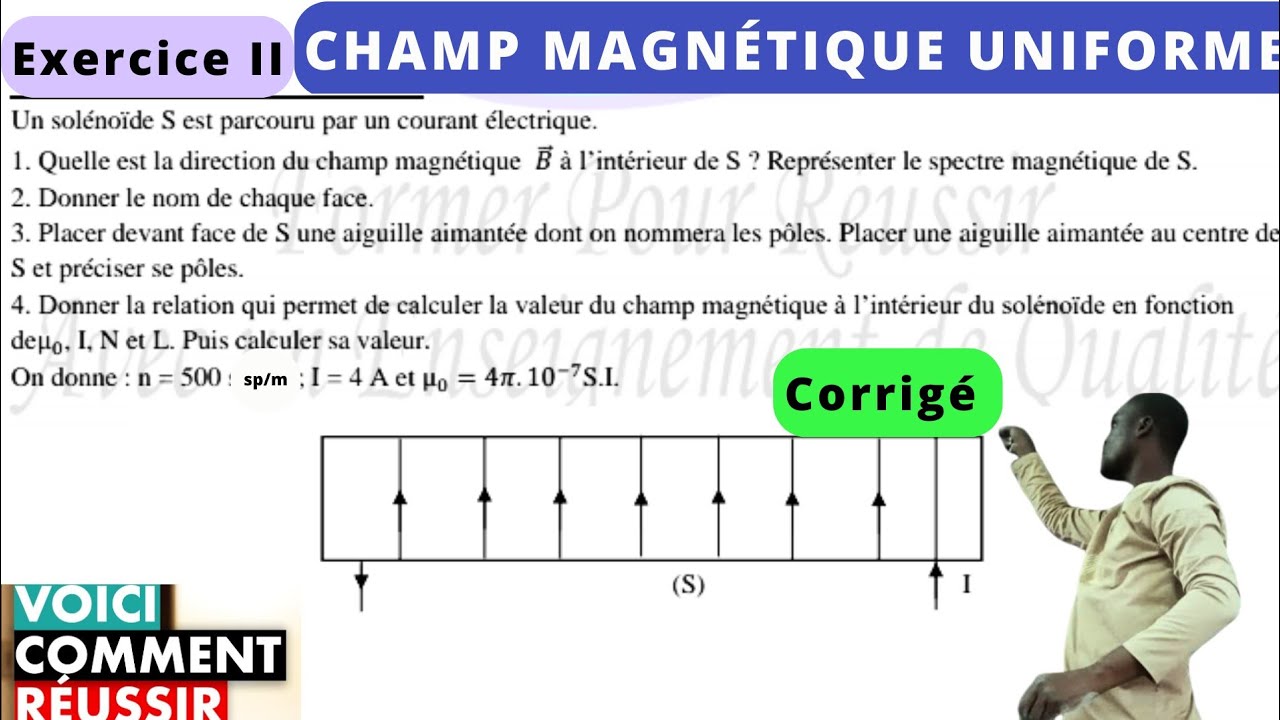 Exercice II CHAMP MAGNÉTIQUE UNIFORME

Un solénoïde S est parcouru par un courant électrique.

1. Quelle est la direction du champ magnétique $\vec{B}$ à l'intérieur de S ? Représenter le spectre magnétique de S.

2. Donner le nom de chaque face.

3. Placer devant face de S une aiguille aimantée dont on nommera les pôles. Placer une aiguille aimantée au centre de S et préciser se pôles.

4. Donner la relation qui permet de calculer la valeur du champ magnétique à l'intérieur du solénoïde en fonction de$\mu_0$, I, N et L. Puis calculer sa valeur.

On donne : n = 500 sp/m ; I = 4 A et $\mu_0 = 4\pi.10^{-7}$S.I.

Former Pour Réussir
Avec un Enseignement de Qualité

Corrigé

(S)

I

VOICI COMMENT RÉUSSIR